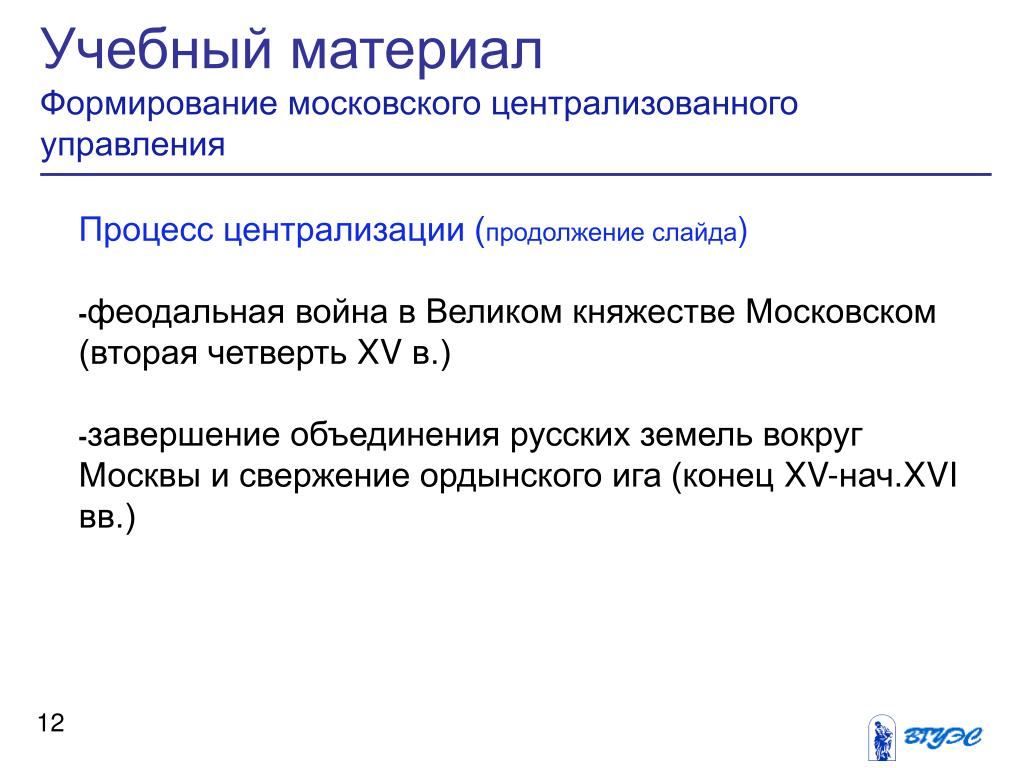 Учебный материал
Формирование московского централизованного управления

Процесс централизации (продолжение слайда)

-феодальная война в Великом княжестве Московском (вторая четверть XV в.)

-завершение объединения русских земель вокруг Москвы и свержение ордынского ига (конец XV-нач.XVI вв.)

12

ВГУЭС